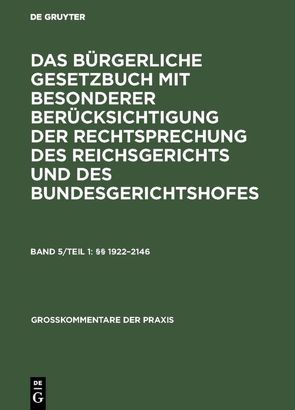 DE GRUYTER

DAS BÜRGERLICHE GESETZBUCH MIT BESONDERER BERÜCKSICHTIGUNG DER RECHTSPRECHUNG DES REICHSGERICHTS UND DES BUNDESGERICHTSHOFES

BAND 5/TEIL 1: §§ 1922–2146

GROSSKOMMENTARE DER PRAXIS

DE
G